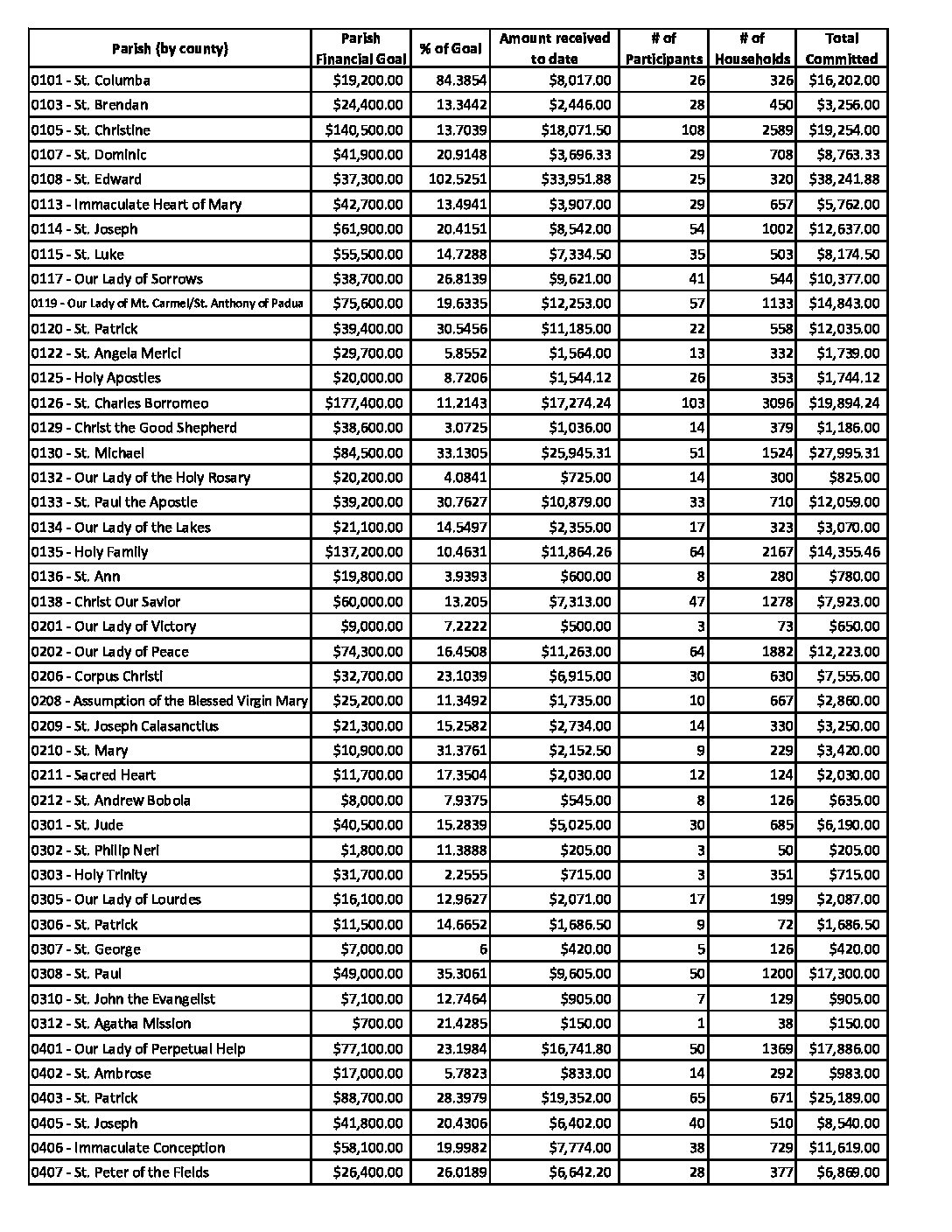 | Parish (by county) | Parish Financial Goal | % of Goal | Amount received to date | # of Participants | # of Households | Total Committed |
|---|---|---|---|---|---|---|
| 0101 - St. Columba | $19,200.00 | 84.3854 | $8,017.00 | 26 | 326 | $16,202.00 |
| 0103 - St. Brendan | $24,400.00 | 13.3442 | $2,446.00 | 28 | 450 | $3,256.00 |
| 0105 - St. Christine | $140,500.00 | 13.7039 | $18,071.50 | 108 | 2589 | $19,254.00 |
| 0107 - St. Dominic | $41,900.00 | 20.9148 | $3,696.33 | 29 | 708 | $8,763.33 |
| 0108 - St. Edward | $37,300.00 | 102.5251 | $33,951.88 | 25 | 320 | $38,241.88 |
| 0113 - Immaculate Heart of Mary | $42,700.00 | 13.4941 | $3,907.00 | 29 | 657 | $5,762.00 |
| 0114 - St. Joseph | $61,900.00 | 20.4151 | $8,542.00 | 54 | 1002 | $12,637.00 |
| 0115 - St. Luke | $55,500.00 | 14.7288 | $7,334.50 | 35 | 503 | $8,174.50 |
| 0117 - Our Lady of Sorrows | $38,700.00 | 26.8139 | $9,621.00 | 41 | 544 | $10,377.00 |
| 0119 - Our Lady of Mt. Carmel/St. Anthony of Padua | $75,600.00 | 19.6335 | $12,253.00 | 57 | 1133 | $14,843.00 |
| 0120 - St. Patrick | $39,400.00 | 30.5456 | $11,185.00 | 22 | 558 | $12,035.00 |
| 0122 - St. Angela Merici | $29,700.00 | 5.8552 | $1,564.00 | 13 | 332 | $1,739.00 |
| 0125 - Holy Apostles | $20,000.00 | 8.7206 | $1,544.12 | 26 | 353 | $1,744.12 |
| 0126 - St. Charles Borromeo | $177,400.00 | 11.2143 | $17,274.24 | 103 | 3096 | $19,894.24 |
| 0129 - Christ the Good Shepherd | $38,600.00 | 3.0725 | $1,036.00 | 14 | 379 | $1,186.00 |
| 0130 - St. Michael | $84,500.00 | 33.1305 | $25,945.31 | 51 | 1524 | $27,995.31 |
| 0132 - Our Lady of the Holy Rosary | $20,200.00 | 4.0841 | $725.00 | 14 | 300 | $825.00 |
| 0133 - St. Paul the Apostle | $39,200.00 | 30.7627 | $10,879.00 | 33 | 710 | $12,059.00 |
| 0134 - Our Lady of the Lakes | $21,100.00 | 14.5497 | $2,355.00 | 17 | 323 | $3,070.00 |
| 0135 - Holy Family | $137,200.00 | 10.4631 | $11,864.26 | 64 | 2167 | $14,355.46 |
| 0136 - St. Ann | $19,800.00 | 3.9393 | $600.00 | 8 | 280 | $780.00 |
| 0138 - Christ Our Savior | $60,000.00 | 13.205 | $7,313.00 | 47 | 1278 | $7,923.00 |
| 0201 - Our Lady of Victory | $9,000.00 | 7.2222 | $500.00 | 3 | 73 | $650.00 |
| 0202 - Our Lady of Peace | $74,300.00 | 16.4508 | $11,263.00 | 64 | 1882 | $12,223.00 |
| 0206 - Corpus Christi | $32,700.00 | 23.1039 | $6,915.00 | 30 | 630 | $7,555.00 |
| 0208 - Assumption of the Blessed Virgin Mary | $25,200.00 | 11.3492 | $1,735.00 | 10 | 667 | $2,860.00 |
| 0209 - St. Joseph Calasanctius | $21,300.00 | 15.2582 | $2,734.00 | 14 | 330 | $3,250.00 |
| 0210 - St. Mary | $10,900.00 | 31.3761 | $2,152.50 | 9 | 229 | $3,420.00 |
| 0211 - Sacred Heart | $11,700.00 | 17.3504 | $2,030.00 | 12 | 124 | $2,030.00 |
| 0212 - St. Andrew Bobola | $8,000.00 | 7.9375 | $545.00 | 8 | 126 | $635.00 |
| 0301 - St. Jude | $40,500.00 | 15.2839 | $5,025.00 | 30 | 685 | $6,190.00 |
| 0302 - St. Philip Neri | $1,800.00 | 11.3888 | $205.00 | 3 | 50 | $205.00 |
| 0303 - Holy Trinity | $31,700.00 | 2.2555 | $715.00 | 3 | 351 | $715.00 |
| 0305 - Our Lady of Lourdes | $16,100.00 | 12.9627 | $2,071.00 | 17 | 199 | $2,087.00 |
| 0306 - St. Patrick | $11,500.00 | 14.6652 | $1,686.50 | 9 | 72 | $1,686.50 |
| 0307 - St. George | $7,000.00 | 6 | $420.00 | 5 | 126 | $420.00 |
| 0308 - St. Paul | $49,000.00 | 35.3061 | $9,605.00 | 50 | 1200 | $17,300.00 |
| 0310 - St. John the Evangelist | $7,100.00 | 12.7464 | $905.00 | 7 | 129 | $905.00 |
| 0312 - St. Agatha Mission | $700.00 | 21.4285 | $150.00 | 1 | 38 | $150.00 |
| 0401 - Our Lady of Perpetual Help | $77,100.00 | 23.1984 | $16,741.80 | 50 | 1369 | $17,886.00 |
| 0402 - St. Ambrose | $17,000.00 | 5.7823 | $833.00 | 14 | 292 | $983.00 |
| 0403 - St. Patrick | $88,700.00 | 28.3979 | $19,352.00 | 65 | 671 | $25,189.00 |
| 0405 - St. Joseph | $41,800.00 | 20.4306 | $6,402.00 | 40 | 510 | $8,540.00 |
| 0406 - Immaculate Conception | $58,100.00 | 19.9982 | $7,774.00 | 38 | 729 | $11,619.00 |
| 0407 - St. Peter of the Fields | $26,400.00 | 26.0189 | $6,642.20 | 28 | 377 | $6,869.00 |